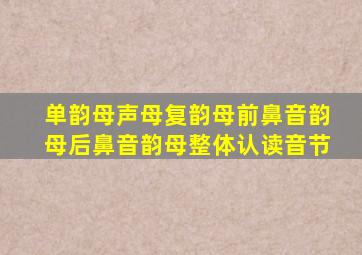 单韵母声母复韵母前鼻音韵母后鼻音韵母整体认读音节